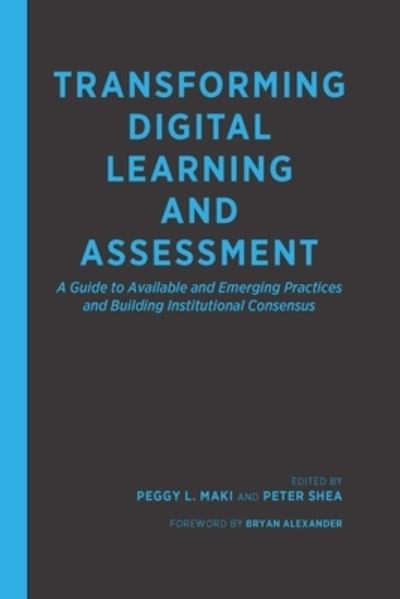 TRANSFORMING DIGITAL LEARNING AND ASSESSMENT

A Guide to Available and Emerging Practices and Building Institutional Consensus

EDITED BY
PEGGY L. MAKI AND PETER SHEA

FOREWORD BY BRYAN ALEXANDER